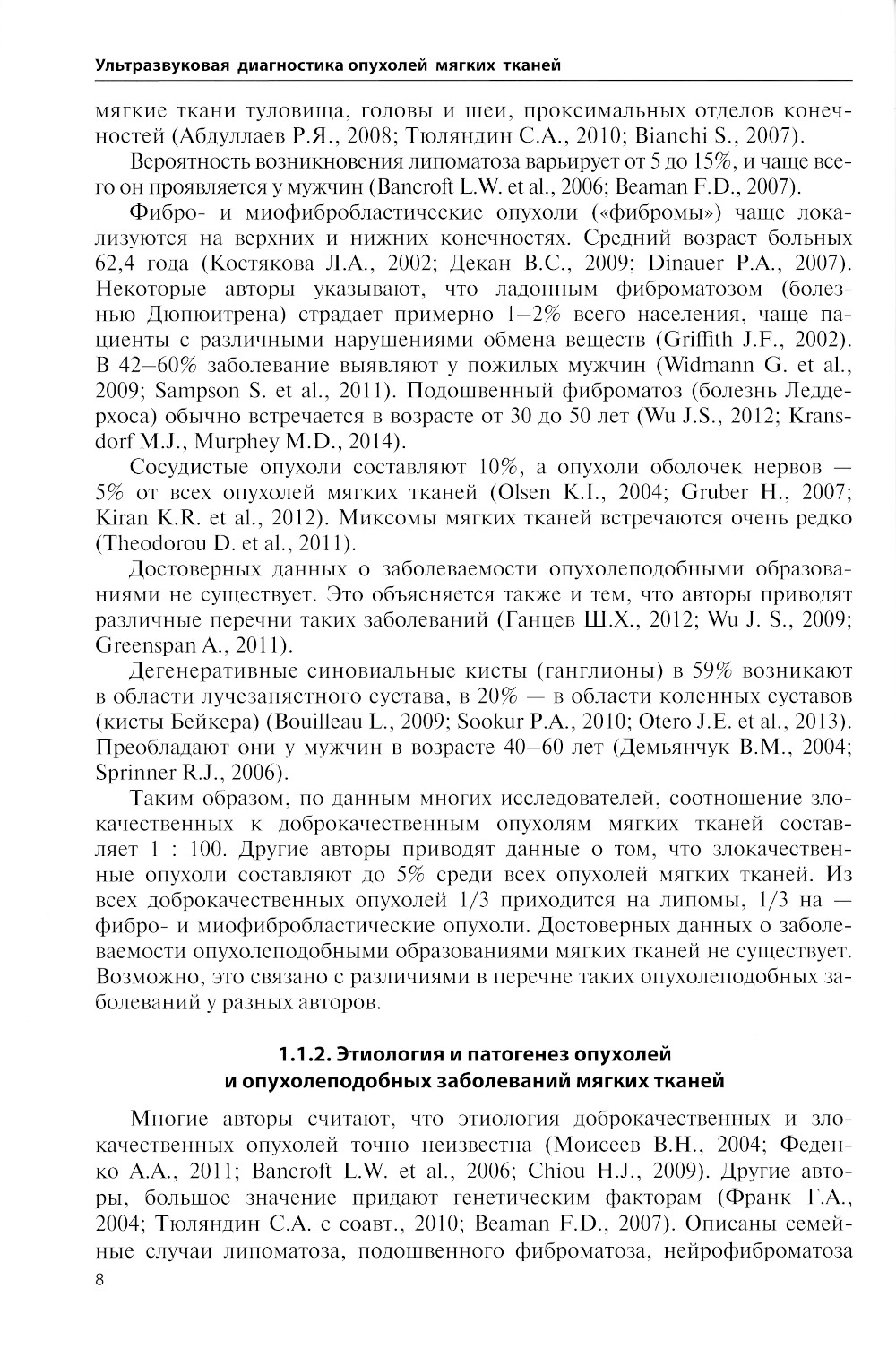 Ультразвуковая диагностика опухолей мягких тканей

мягкие ткани туловища, головы и шеи, проксимальных отделов конечностей (Абдуллаев Р.Я., 2008; Тюляндин С.А., 2010; Bianchi S., 2007).

Вероятность возникновения липоматоза варьирует от 5 до 15%, и чаще всего он проявляется у мужчин (Bancroft L.W. et al., 2006; Beaman F.D., 2007).

Фибро- и миофибробластические опухоли («фибромы») чаще локализуются на верхних и нижних конечностях. Средний возраст больных 62,4 года (Костякова Л.А., 2002; Декан В.С., 2009; Dinauer P.A., 2007). Некоторые авторы указывают, что ладонным фиброматозом (болезнью Дюпюитрена) страдает примерно 1–2% всего населения, чаще пациенты с различными нарушениями обмена веществ (Griffith J.F., 2002). В 42–60% заболевание выявляют у пожилых мужчин (Widmann G. et al., 2009; Sampson S. et al., 2011). Подошвенный фиброматоз (болезнь Леддерхоса) обычно встречается в возрасте от 30 до 50 лет (Wu J.S., 2012; Kransdorf M.J., Murphey M.D., 2014).

Сосудистые опухоли составляют 10%, а опухоли оболочек нервов — 5% от всех опухолей мягких тканей (Olsen K.I., 2004; Gruber H., 2007; Kiran K.R. et al., 2012). Миксомы мягких тканей встречаются очень редко (Theodorou D. et al., 2011).

Достоверных данных о заболеваемости опухолеподобными образованиями не существует. Это объясняется также и тем, что авторы приводят различные перечни таких заболеваний (Ганцев Ш.Х., 2012; Wu J. S., 2009; Greenspan A., 2011).

Дегенеративные синовиальные кисты (ганглионы) в 59% возникают в области лучезапястного сустава, в 20% — в области коленных суставов (кисты Бейкера) (Bouilleau L., 2009; Sookur P.A., 2010; Otero J.E. et al., 2013). Преобладают они у мужчин в возрасте 40–60 лет (Демьянчук В.М., 2004; Sprinner R.J., 2006).

Таким образом, по данным многих исследователей, соотношение злокачественных к доброкачественным опухолям мягких тканей составляет 1 : 100. Другие авторы приводят данные о том, что злокачественные опухоли составляют до 5% среди всех опухолей мягких тканей. Из всех доброкачественных опухолей 1/3 приходится на липомы, 1/3 на — фибро- и миофибробластические опухоли. Достоверных данных о заболеваемости опухолеподобными образованиями мягких тканей не существует. Возможно, это связано с различиями в перечне таких опухолеподобных заболеваний у разных авторов.

1.1.2. Этиология и патогенез опухолей и опухолеподобных заболеваний мягких тканей

Многие авторы считают, что этиология доброкачественных и злокачественных опухолей точно неизвестна (Моисеев В.Н., 2004; Феденко А.А., 2011; Bancroft L.W. et al., 2006; Chiou H.J., 2009). Другие авторы, большое значение придают генетическим факторам (Франк Г.А., 2004; Тюляндин С.А. с соавт., 2010; Beaman F.D., 2007). Описаны семейные случаи липоматоза, подошвенного фиброматоза, нейрофиброматоза

8